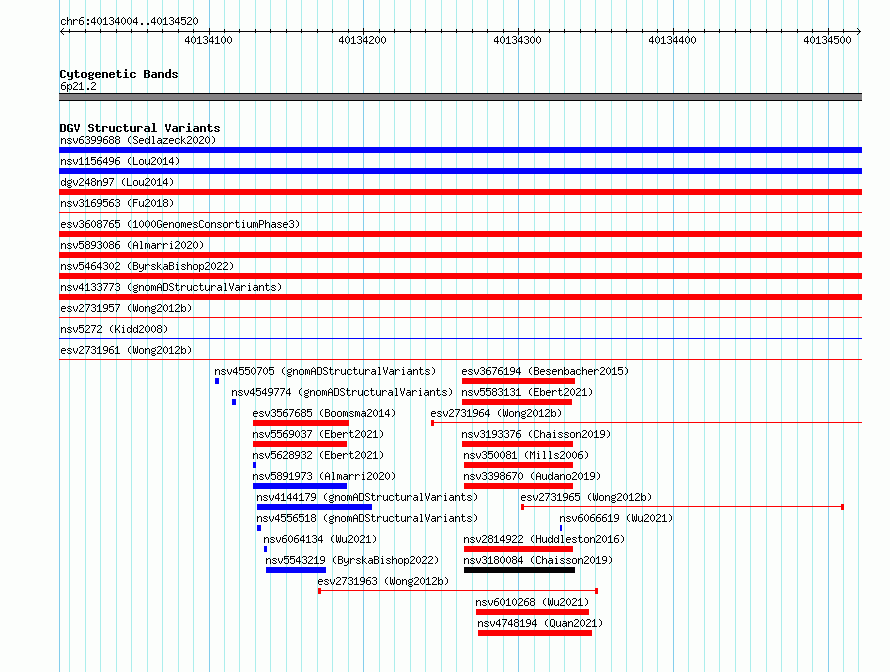 chr6:40134004..40134520

40134100 40134200 40134300 40134400 40134500

Cytogenetic Bands
6p21.2

DGV Structural Variants
nsv6399688 (Sedlazeck2020)
nsv1156496 (Lou2014)
dgv248n97 (Lou2014)
nsv3169563 (Fu2018)
esv3608765 (1000GenomesConsortiumPhase3)
nsv5893086 (Almarri2020)
nsv5464302 (ByrskaBishop2022)
nsv4133773 (gnomADStructuralVariants)
esv2731957 (Wong2012b)
nsv5272 (Kidd2008)
esv2731961 (Wong2012b)

nsv4550705 (gnomADStructuralVariants)
esv3676194 (Besenbacher2015)
nsv4549774 (gnomADStructuralVariants)
nsv5583131 (Ebert2021)
esv3567685 (Boomsma2014)
esv2731964 (Wong2012b)
nsv5569037 (Ebert2021)
nsv3193376 (Chaisson2019)
nsv5628932 (Ebert2021)
nsv350081 (Mills2006)
nsv5891973 (Almarri2020)
nsv3398670 (Audano2019)
nsv4144179 (gnomADStructuralVariants)
esv2731965 (Wong2012b)
nsv4556518 (gnomADStructuralVariants)
nsv6066619 (Wu2021)
nsv6064134 (Wu2021)
nsv2814922 (Huddleston2016)
nsv5543219 (ByrskaBishop2022)
nsv3180084 (Chaisson2019)
esv2731963 (Wong2012b)
nsv6010268 (Wu2021)
nsv4748194 (Quan2021)